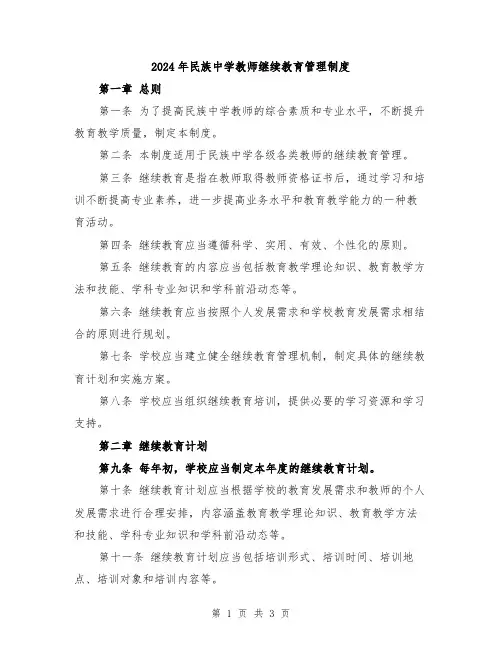 2024年民族中学教师继续教育管理制度

第一章 总则

第一条 为了提高民族中学教师的综合素质和专业水平，不断提升教育教学质量，制定本制度。

第二条 本制度适用于民族中学各级各类教师的继续教育管理。

第三条 继续教育是指在教师取得教师资格证书后，通过学习和培训不断提高专业素养，进一步提高业务水平和教育教学能力的一种教育活动。

第四条 继续教育应当遵循科学、实用、有效、个性化的原则。

第五条 继续教育的内容应当包括教育教学理论知识、教育教学方法和技能、学科专业知识和学科前沿动态等。

第六条 继续教育应当按照个人发展需求和学校教育发展需求相结合的原则进行规划。

第七条 学校应当建立健全继续教育管理机制，制定具体的继续教育计划和实施方案。

第八条 学校应当组织继续教育培训，提供必要的学习资源和学习支持。

第二章 继续教育计划

第九条 每年初，学校应当制定本年度的继续教育计划。

第十条 继续教育计划应当根据学校的教育发展需求和教师的个人发展需求进行合理安排，内容涵盖教育教学理论知识、教育教学方法和技能、学科专业知识和学科前沿动态等。

第十一条 继续教育计划应当包括培训形式、培训时间、培训地点、培训对象和培训内容等。

第 1 页 共 3 页